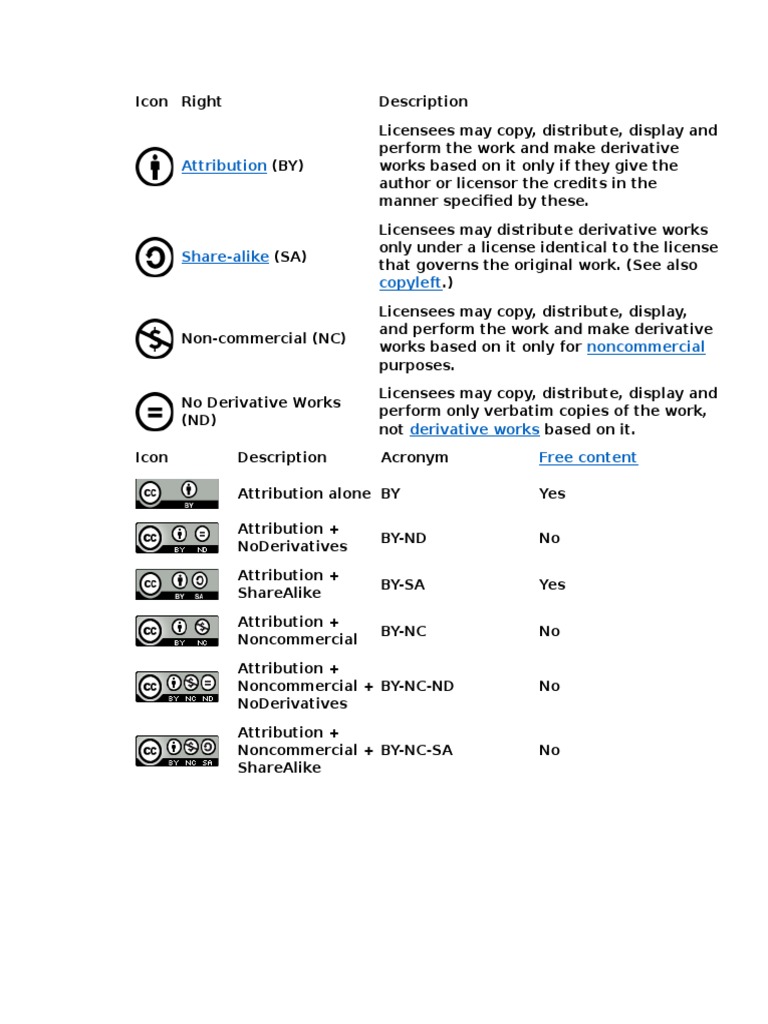 | Icon | Right | Description |
|---|---|---|
| | Attribution (BY) | Licensees may copy, distribute, display and perform the work and make derivative works based on it only if they give the author or licensor the credits in the manner specified by these. |
| | Share-alike (SA) | Licensees may distribute derivative works only under a license identical to the license that governs the original work. (See also copyleft.) |
| | Non-commercial (NC) | Licensees may copy, distribute, display, and perform the work and make derivative works based on it only for noncommercial purposes. |
| | No Derivative Works (ND) | Licensees may copy, distribute, display and perform only verbatim copies of the work, not derivative works based on it. |

| Icon | Description | Acronym | Free content |
|---|---|---|---|
| cc BY | Attribution alone | BY | Yes |
| cc BY ND | Attribution + NoDerivatives | BY-ND | No |
| cc BY SA | Attribution + ShareAlike | BY-SA | Yes |
| cc BY NC | Attribution + Noncommercial | BY-NC | No |
| cc BY NC ND | Attribution + Noncommercial + NoDerivatives | BY-NC-ND | No |
| cc BY NC SA | Attribution + Noncommercial + ShareAlike | BY-NC-SA | No |